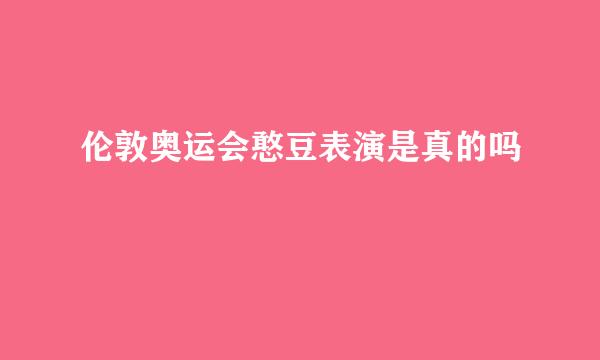 伦敦奥运会憨豆表演是真的吗